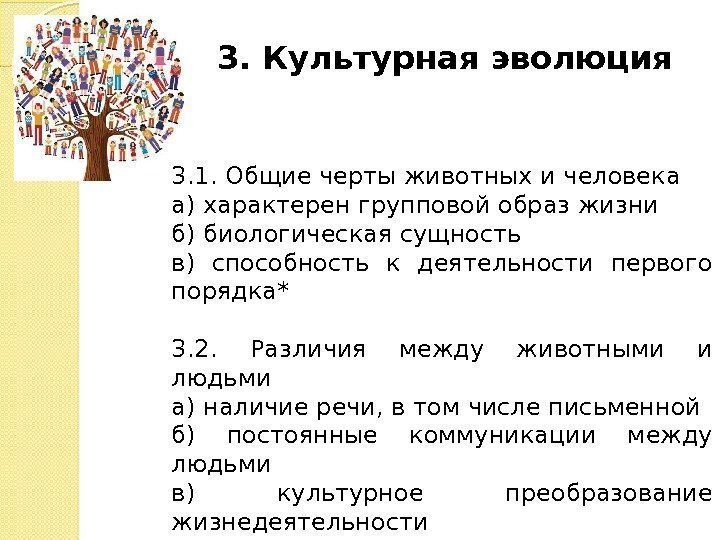 3. Культурная эволюция

3.1. Общие черты животных и человека
а) характерен групповой образ жизни
б) биологическая сущность
в) способность к деятельности первого порядка*

3.2. Различия между животными и людьми
а) наличие речи, в том числе письменной
б) постоянные коммуникации между людьми
в) культурное преобразование жизнедеятельности